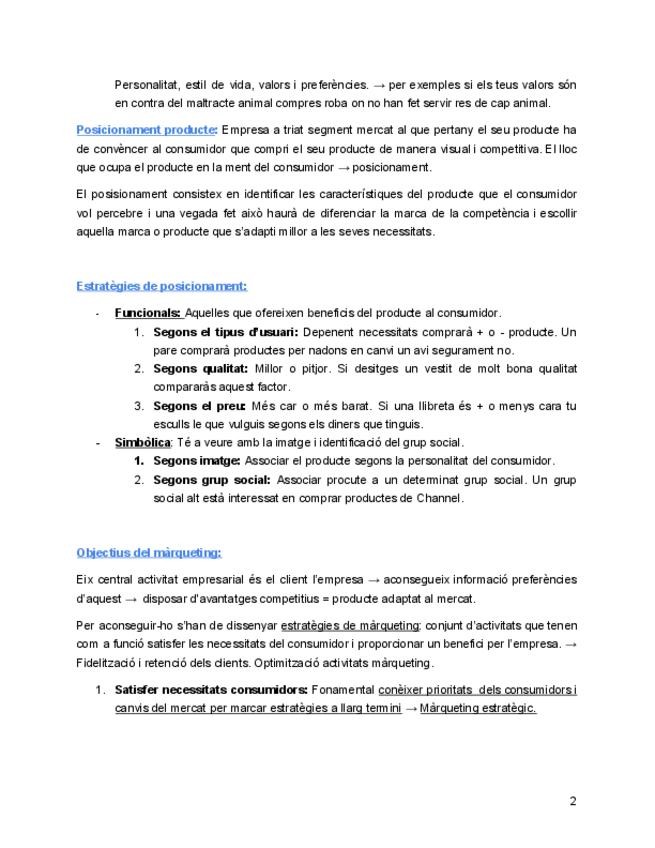 Personalitat, estil de vida, valors i preferències. → per exemples si els teus valors són en contra del maltracte animal compres roba on no han fet servir res de cap animal.

Posicionament producte: Empresa a triat segment mercat al que pertany el seu producte ha de convèncer al consumidor que compri el seu producte de manera visual i competitiva. El lloc que ocupa el producte en la ment del consumidor → posicionament.

El posisionament consistex en identificar les característiques del producte que el consumidor vol percebre i una vegada fet això haurà de diferenciar la marca de la competència i escollir aquella marca o producte que s'adapti millor a les seves necessitats.

Estratègies de posicionament:

- Funcionals: Aquelles que ofereixen beneficis del producte al consumidor.
  1. Segons el tipus d'usuari: Depenent necessitats comprarà + o - producte. Un pare comprarà productes per nadons en canvi un avi segurament no.
  2. Segons qualitat: Millor o pitjor. Si desitges un vestit de molt bona qualitat compararàs aquest factor.
  3. Segons el preu: Més car o més barat. Si una llibreta és + o menys cara tu esculls le que vulguis segons els diners que tinguis.
- Simbòlica: Té a veure amb la imatge i identificació del grup social.
  1. Segons imatge: Associar el producte segons la personalitat del consumidor.
  2. Segons grup social: Associar procute a un determinat grup social. Un grup social alt està interessat en comprar productes de Channel.

Objectius del màrqueting:

Eix central activitat empresarial és el client l'empresa → aconsegueix informació preferències d'aquest → disposar d'avantatges competitius = producte adaptat al mercat.

Per aconseguir-ho s'han de dissenyar estratègies de màrqueting: conjunt d'activitats que tenen com a funció satisfer les necessitats del consumidor i proporcionar un benefici per l'empresa. → Fidelització i retenció dels clients. Optimització activitats màrqueting.

1. Satisfer necessitats consumidors: Fonamental conèixer prioritats dels consumidors i canvis del mercat per marcar estratègies a llarg termini → Màrqueting estratègic.

2